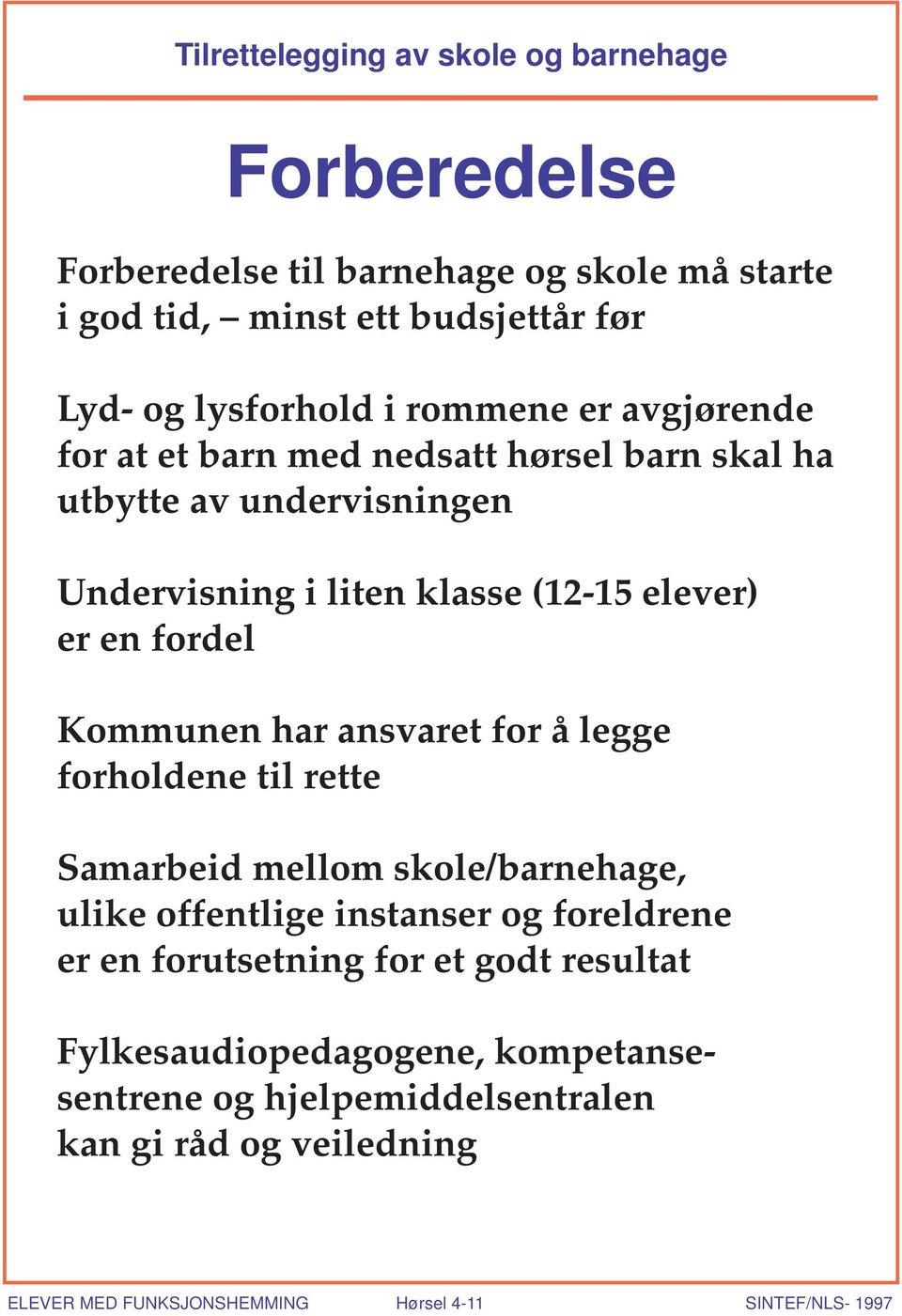 Tilrettelegging av skole og barnehage

Forberedelse

Forberedelse til barnehage og skole må starte i god tid, – minst ett budsjettår før

Lyd- og lysforhold i rommene er avgjørende for at et barn med nedsatt hørsel barn skal ha utbytte av undervisningen

Undervisning i liten klasse (12-15 elever) er en fordel

Kommunen har ansvaret for å legge forholdene til rette

Samarbeid mellom skole/barnehage, ulike offentlige instanser og foreldrene er en forutsetning for et godt resultat

Fylkesaudiopedagogene, kompetansesentrene og hjelpemiddelsentralen kan gi råd og veiledning

ELEVER MED FUNKSJONSHEMMING Hørsel 4-11 SINTEF/NLS- 1997